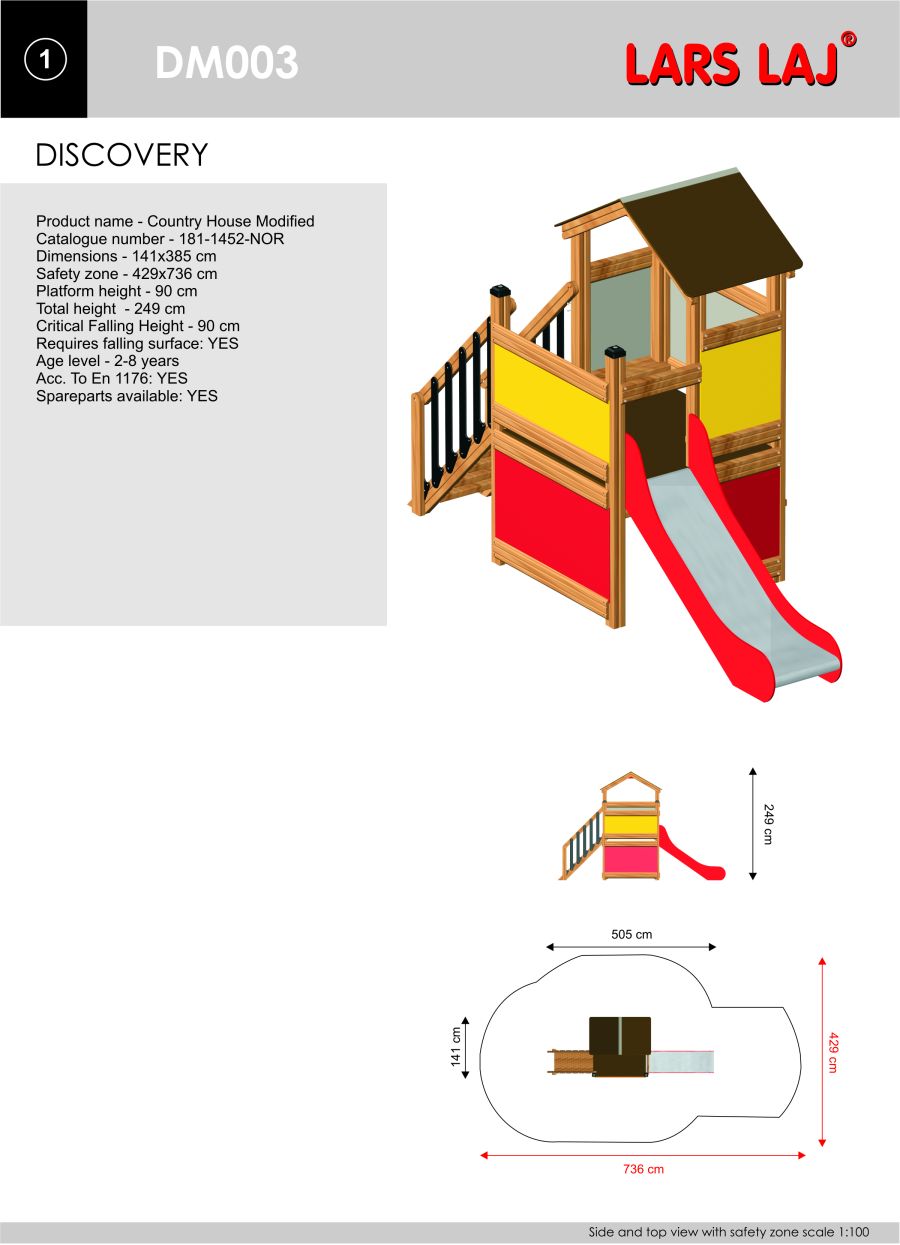 1

DM003

LARS LAJ®

DISCOVERY

Product name - Country House Modified
Catalogue number - 181-1452-NOR
Dimensions - 141x385 cm
Safety zone - 429x736 cm
Platform height - 90 cm
Total height - 249 cm
Critical Falling Height - 90 cm
Requires falling surface: YES
Age level - 2-8 years
Acc. To En 1176: YES
Spareparts available: YES

249 cm

505 cm

141 cm

429 cm

736 cm

Side and top view with safety zone scale 1:100